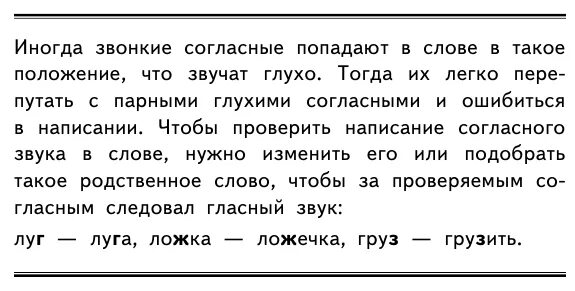 Иногда звонкие согласные попадают в слове в такое положение, что звучат глухо. Тогда их легко перепутать с парными глухими согласными и ошибиться в написании. Чтобы проверить написание согласного звука в слове, нужно изменить его или подобрать такое родственное слово, чтобы за проверяемым согласным следовал гласный звук:

луг — луга, ложка — ложечка, груз — грузить.